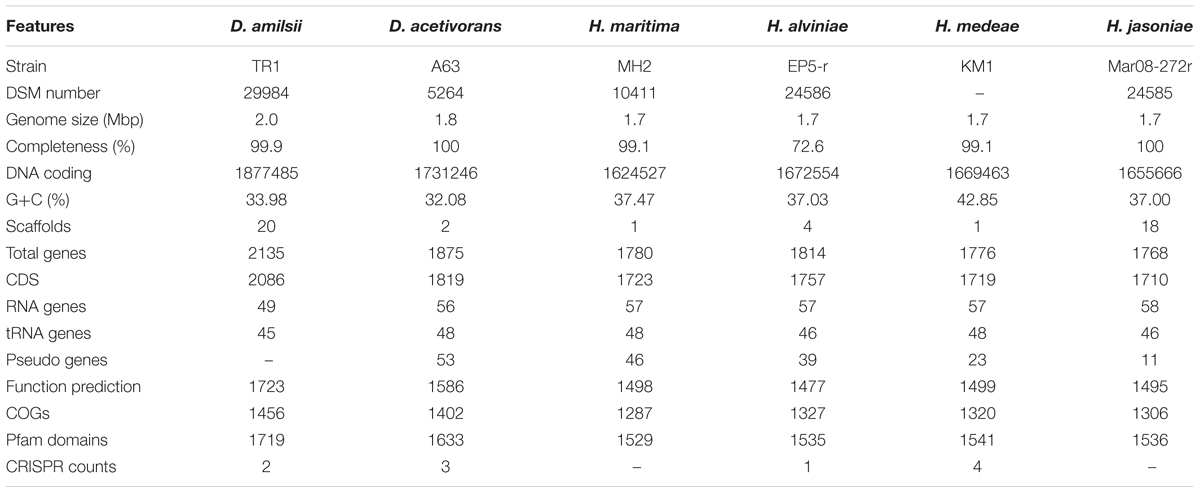 | Features | D. amilsii | D. acetivorans | H. maritima | H. alviniae | H. medeae | H. jasoniae |
|---|---|---|---|---|---|---|
| Strain | TR1 | A63 | MH2 | EP5-r | KM1 | Mar08-272r |
| DSM number | 29984 | 5264 | 10411 | 24586 | – | 24585 |
| Genome size (Mbp) | 2.0 | 1.8 | 1.7 | 1.7 | 1.7 | 1.7 |
| Completeness (%) | 99.9 | 100 | 99.1 | 72.6 | 99.1 | 100 |
| DNA coding | 1877485 | 1731246 | 1624527 | 1672554 | 1669463 | 1655666 |
| G+C (%) | 33.98 | 32.08 | 37.47 | 37.03 | 42.85 | 37.00 |
| Scaffolds | 20 | 2 | 1 | 4 | 1 | 18 |
| Total genes | 2135 | 1875 | 1780 | 1814 | 1776 | 1768 |
| CDS | 2086 | 1819 | 1723 | 1757 | 1719 | 1710 |
| RNA genes | 49 | 56 | 57 | 57 | 57 | 58 |
| tRNA genes | 45 | 48 | 48 | 46 | 48 | 46 |
| Pseudo genes | – | 53 | 46 | 39 | 23 | 11 |
| Function prediction | 1723 | 1586 | 1498 | 1477 | 1499 | 1495 |
| COGs | 1456 | 1402 | 1287 | 1327 | 1320 | 1306 |
| Pfam domains | 1719 | 1633 | 1529 | 1535 | 1541 | 1536 |
| CRISPR counts | 2 | 3 | – | 1 | 4 | – |